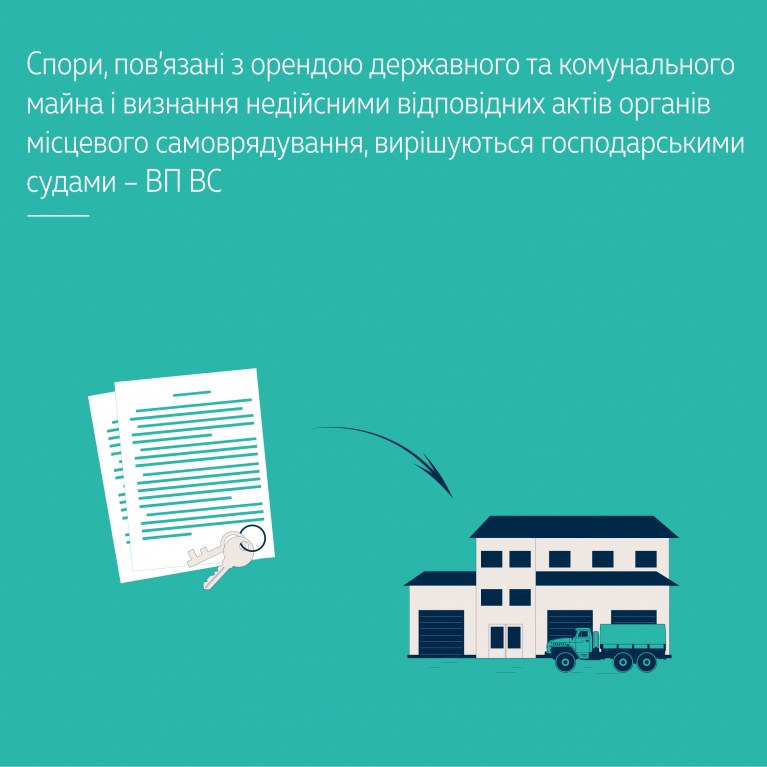 Спори, пов'язані з орендою державного та комунального майна і визнання недійсними відповідних актів органів місцевого самоврядування, вирішуються господарськими судами – ВП ВС